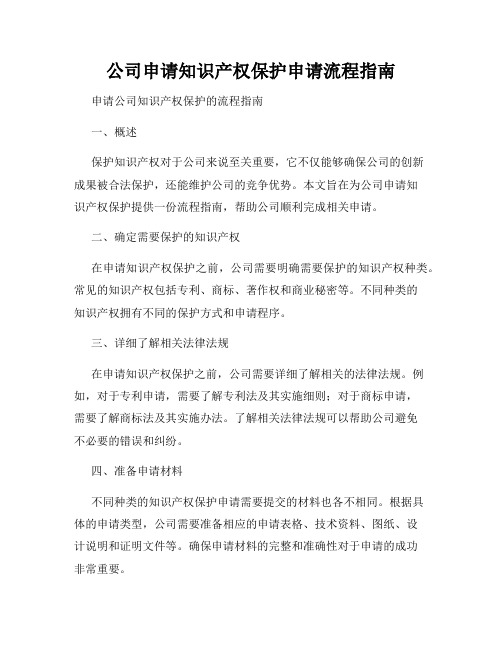 公司申请知识产权保护申请流程指南

申请公司知识产权保护的流程指南

一、概述

保护知识产权对于公司来说至关重要，它不仅能够确保公司的创新成果被合法保护，还能维护公司的竞争优势。本文旨在为公司申请知识产权保护提供一份流程指南，帮助公司顺利完成相关申请。

二、确定需要保护的知识产权

在申请知识产权保护之前，公司需要明确需要保护的知识产权种类。常见的知识产权包括专利、商标、著作权和商业秘密等。不同种类的知识产权拥有不同的保护方式和申请程序。

三、详细了解相关法律法规

在申请知识产权保护之前，公司需要详细了解相关的法律法规。例如，对于专利申请，需要了解专利法及其实施细则；对于商标申请，需要了解商标法及其实施办法。了解相关法律法规可以帮助公司避免不必要的错误和纠纷。

四、准备申请材料

不同种类的知识产权保护申请需要提交的材料也各不相同。根据具体的申请类型，公司需要准备相应的申请表格、技术资料、图纸、设计说明和证明文件等。确保申请材料的完整和准确性对于申请的成功非常重要。